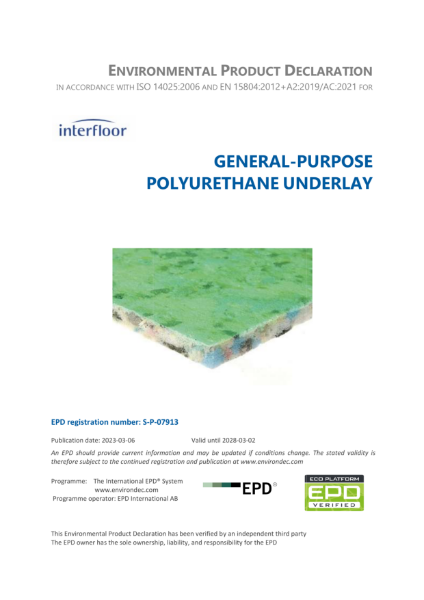 ENVIRONMENTAL PRODUCT DECLARATION
IN ACCORDANCE WITH ISO 14025:2006 AND EN 15804:2012+A2:2019/AC:2021 FOR

interfloor

GENERAL-PURPOSE
POLYURETHANE UNDERLAY

EPD registration number: S-P-07913

Publication date: 2023-03-06 Valid until 2028-03-02

An EPD should provide current information and may be updated if conditions change. The stated validity is therefore subject to the continued registration and publication at www.environdec.com

Programme: The International EPD® System
www.environdec.com
Programme operator: EPD International AB

EPD®

ECO PLATFORM
EPD
VERIFIED

This Environmental Product Declaration has been verified by an independent third party
The EPD owner has the sole ownership, liability, and responsibility for the EPD